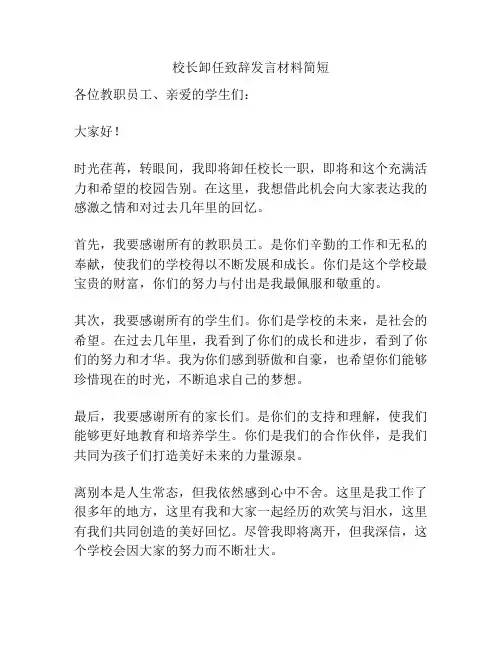 校长卸任致辞发言材料简短

各位教职员工、亲爱的学生们：

大家好！

时光荏苒，转眼间，我即将卸任校长一职，即将和这个充满活力和希望的校园告别。在这里，我想借此机会向大家表达我的感激之情和对过去几年里的回忆。

首先，我要感谢所有的教职员工。是你们辛勤的工作和无私的奉献，使我们的学校得以不断发展和成长。你们是这个学校最宝贵的财富，你们的努力与付出是我最佩服和敬重的。

其次，我要感谢所有的学生们。你们是学校的未来，是社会的希望。在过去几年里，我看到了你们的成长和进步，看到了你们的努力和才华。我为你们感到骄傲和自豪，也希望你们能够珍惜现在的时光，不断追求自己的梦想。

最后，我要感谢所有的家长们。是你们的支持和理解，使我们能够更好地教育和培养学生。你们是我们的合作伙伴，是我们共同为孩子们打造美好未来的力量源泉。

离别本是人生常态，但我依然感到心中不舍。这里是我工作了很多年的地方，这里有我和大家一起经历的欢笑与泪水，这里有我们共同创造的美好回忆。尽管我即将离开，但我深信，这个学校会因大家的努力而不断壮大。